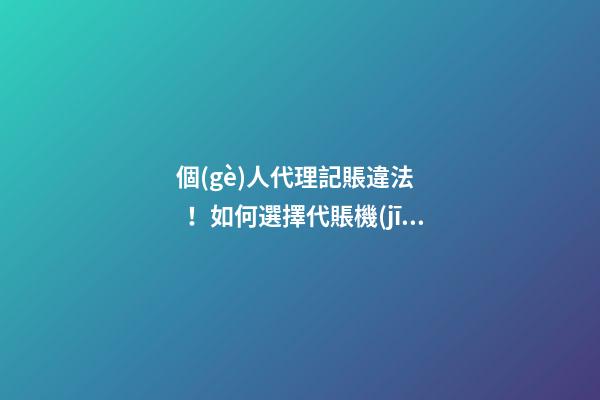 個(gè)人代理記賬違法！如何選擇代賬機(jī...